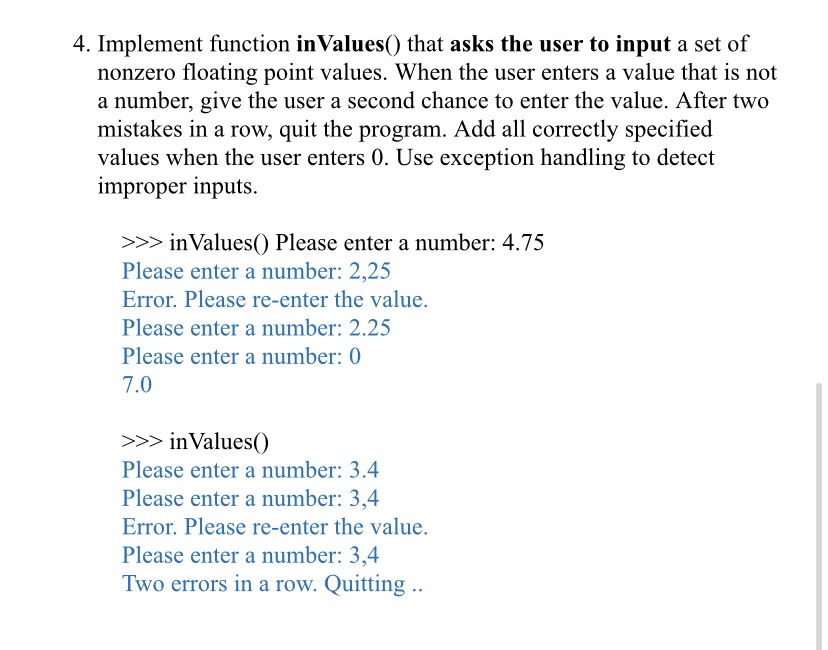 4. Implement function inValues() that asks the user to input a set of nonzero floating point values. When the user enters a value that is not a number, give the user a second chance to enter the value. After two mistakes in a row, quit the program. Add all correctly specified values when the user enters 0. Use exception handling to detect improper inputs.

>>> inValues() Please enter a number: 4.75
Please enter a number: 2,25
Error. Please re-enter the value.
Please enter a number: 2.25
Please enter a number: 0
7.0

>>> inValues()
Please enter a number: 3.4
Please enter a number: 3,4
Error. Please re-enter the value.
Please enter a number: 3,4
Two errors in a row. Quitting ..